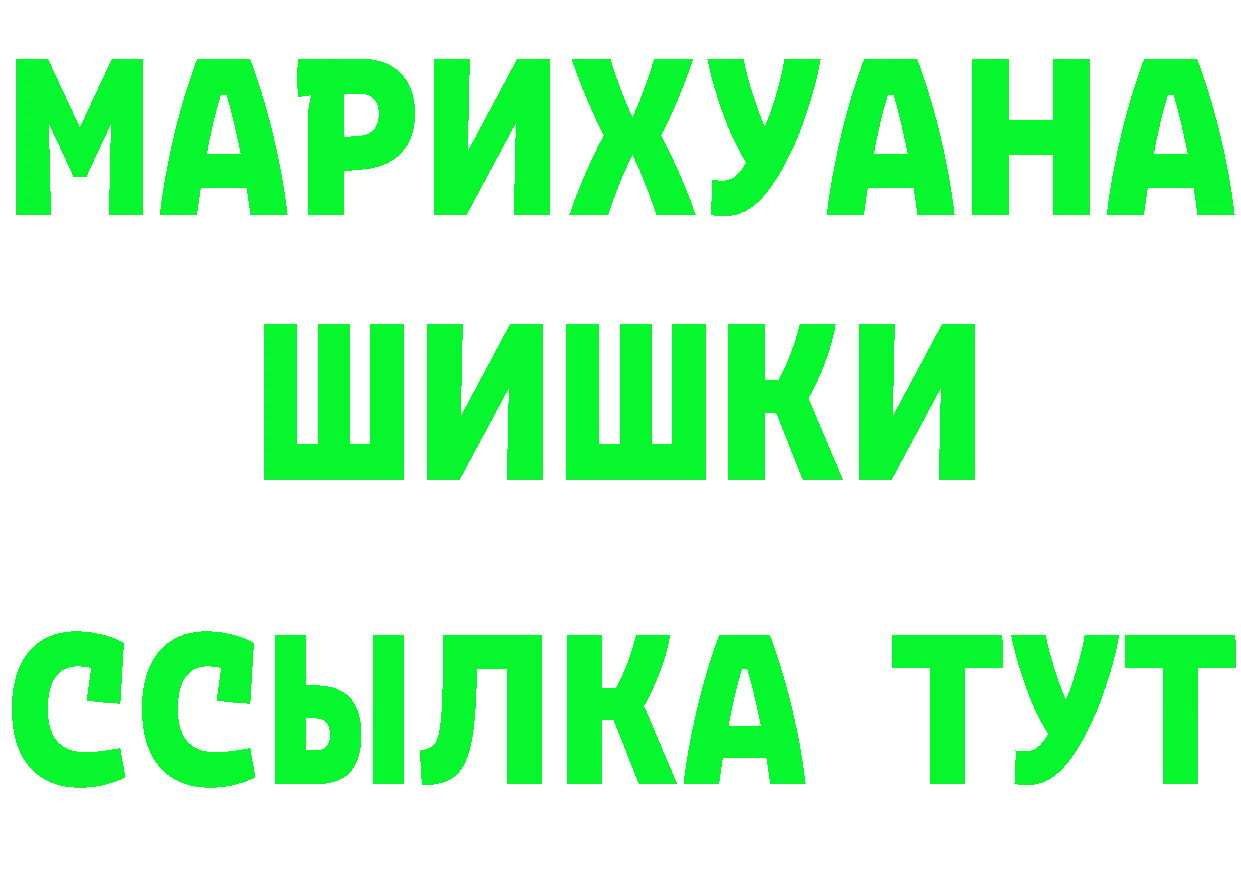 МАРИХУАНА
ШИШКИ
ССЫЛКА ТУТ